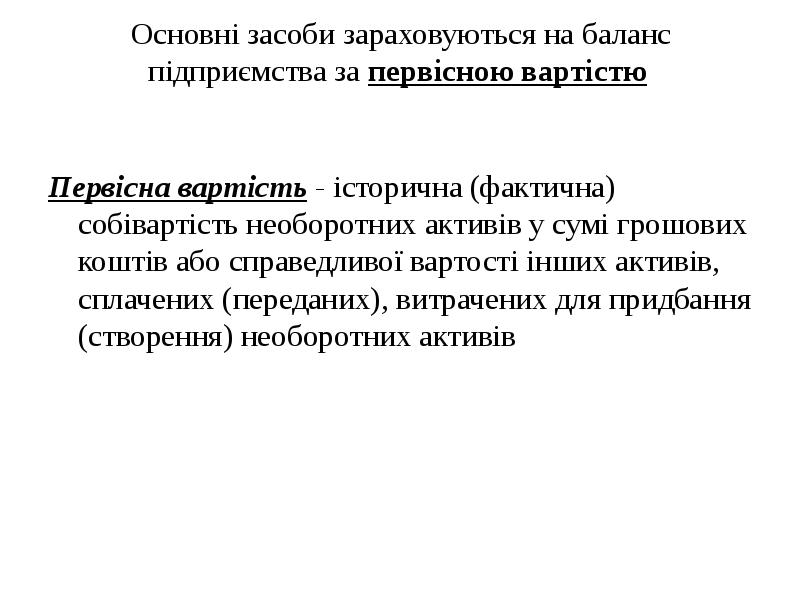 Основні засоби зараховуються на баланс підприємства за первісною вартістю

Первісна вартість - історична (фактична) собівартість необоротних активів у сумі грошових коштів або справедливої вартості інших активів, сплачених (переданих), витрачених для придбання (створення) необоротних активів